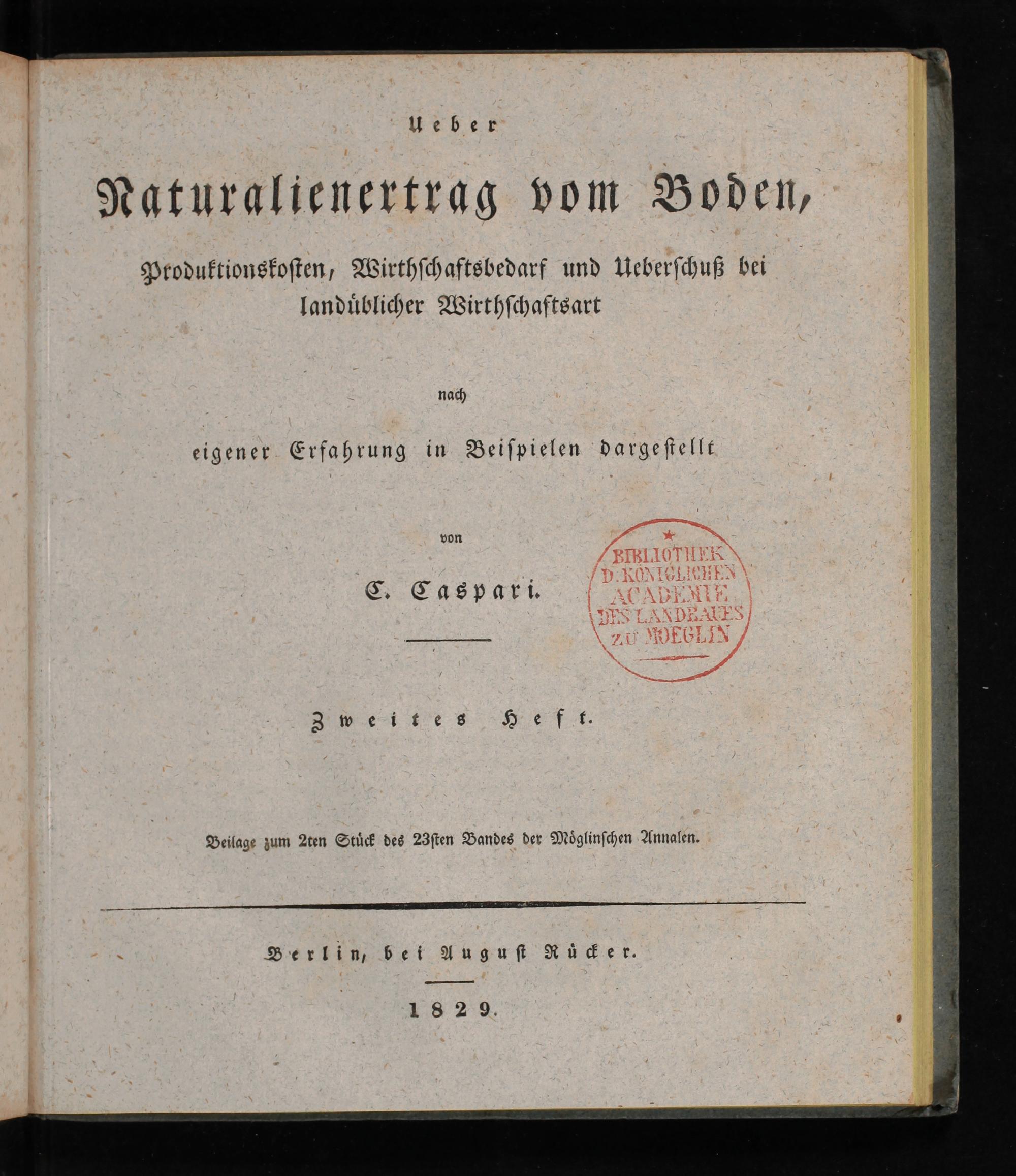 Ueber

Naturalienertrag vom Boden,

Produktionskosten, Wirthschaftsbedarf und Ueberschuß bei landüblicher Wirthschaftsart

nach

eigener Erfahrung in Beispielen dargestellt

von

C. Caspari.

BIBLIOTHEK
D. KÖNIGLICHEN
ACADEMIE
DES LANDBAUES
ZU MOEGLIN

Zweites Heft.

Beilage zum 2ten Stück des 23sten Bandes der Möglinschen Annalen.

Berlin, bei August Rücker.

1829.